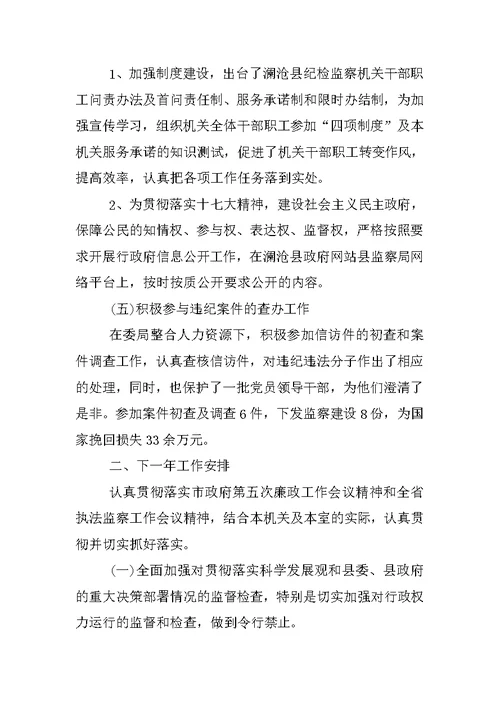 1、加强制度建设，出台了澜沧县纪检监察机关干部职工问责办法及首问责任制、服务承诺制和限时办结制，为加强宣传学习，组织机关全体干部职工参加“四项制度”及本机关服务承诺的知识测试，促进了机关干部职工转变作风，提高效率，认真把各项工作任务落到实处。

2、为贯彻落实十七大精神，建设社会主义民主政府，保障公民的知情权、参与权、表达权、监督权，严格按照要求开展行政府信息公开工作，在澜沧县政府网站县监察局网络平台上，按时按质公开要求公开的内容。

(五)积极参与违纪案件的查办工作

在委局整合人力资源下，积极参加信访件的初查和案件调查工作，认真查核信访件，对违纪违法分子作出了相应的处理，同时，也保护了一批党员领导干部，为他们澄清了是非。参加案件初查及调查6件，下发监察建设8份，为国家挽回损失33余万元。

二、下一年工作安排

认真贯彻落实市政府第五次廉政工作会议精神和全省执法监察工作会议精神，结合本机关及本室的实际，认真贯彻并切实抓好落实。

(一)全面加强对贯彻落实科学发展观和县委、县政府的重大决策部署情况的监督检查，特别是切实加强对行政权力运行的监督和检查，做到令行禁止。